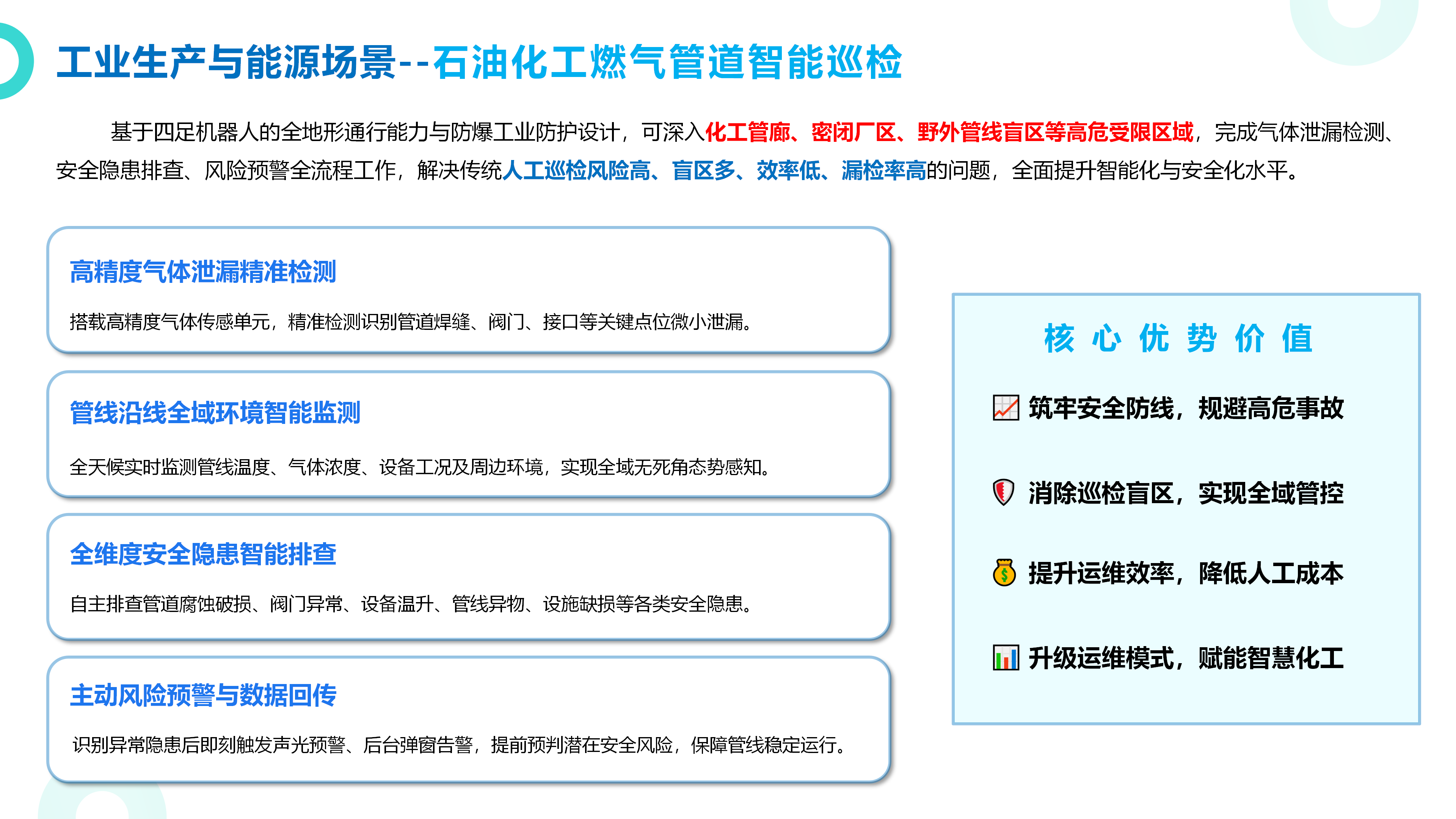 工业生产与能源场景--石油化工燃气管道智能巡检

基于四足机器人的全地形通行能力与防爆工业防护设计，可深入化工管廊、密闭厂区、野外管线盲区等高危受限区域，完成气体泄漏检测、安全隐患排查、风险预警全流程工作，解决传统人工巡检风险高、盲区多、效率低、漏检率高的问题，全面提升智能化与安全化水平。

高精度气体泄漏精准检测

搭载高精度气体传感单元，精准检测识别管道焊缝、阀门、接口等关键点位微小泄漏。

管线沿线全域环境智能监测

全天候实时监测管线温度、气体浓度、设备工况及周边环境，实现全域无死角态势感知。

全维度安全隐患智能排查

自主排查管道腐蚀破损、阀门异常、设备温升、管线异物、设施缺损等各类安全隐患。

主动风险预警与数据回传

识别异常隐患后即刻触发声光预警、后台弹窗告警，提前预判潜在安全风险，保障管线稳定运行。

核心优势价值

筑牢安全防线，规避高危事故

消除巡检盲区，实现全域管控

提升运维效率，降低人工成本

升级运维模式，赋能智慧化工